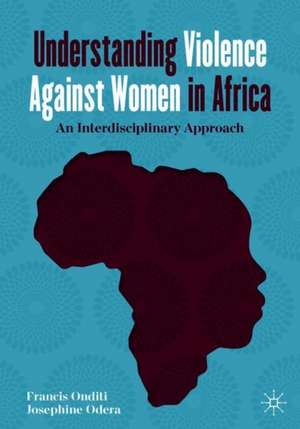 Understanding Violence Against Women in Africa
An Interdisciplinary Approach

Francis Onditi
Josephine Odera